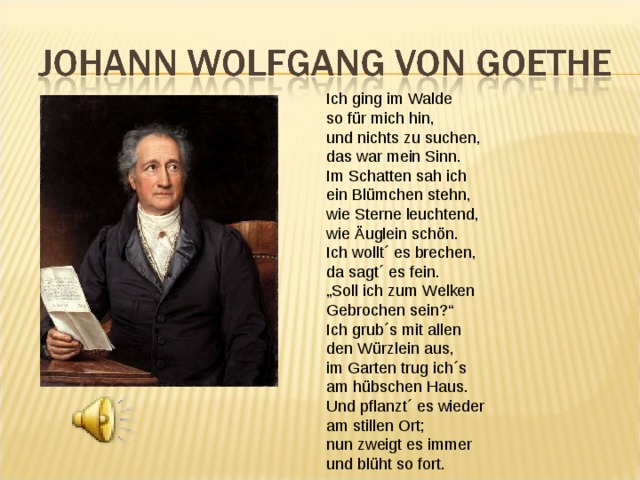 JOHANN WOLFGANG VON GOETHE

Ich ging im Walde
so für mich hin,
und nichts zu suchen,
das war mein Sinn.
Im Schatten sah ich
ein Blümchen stehn,
wie Sterne leuchtend,
wie Äuglein schön.
Ich wollt´ es brechen,
da sagt´ es fein.
„Soll ich zum Welken
Gebrochen sein?“
Ich grub´s mit allen
den Würzlein aus,
im Garten trug ich´s
am hübschen Haus.
Und pflanzt´ es wieder
am stillen Ort;
nun zweigt es immer
und blüht so fort.